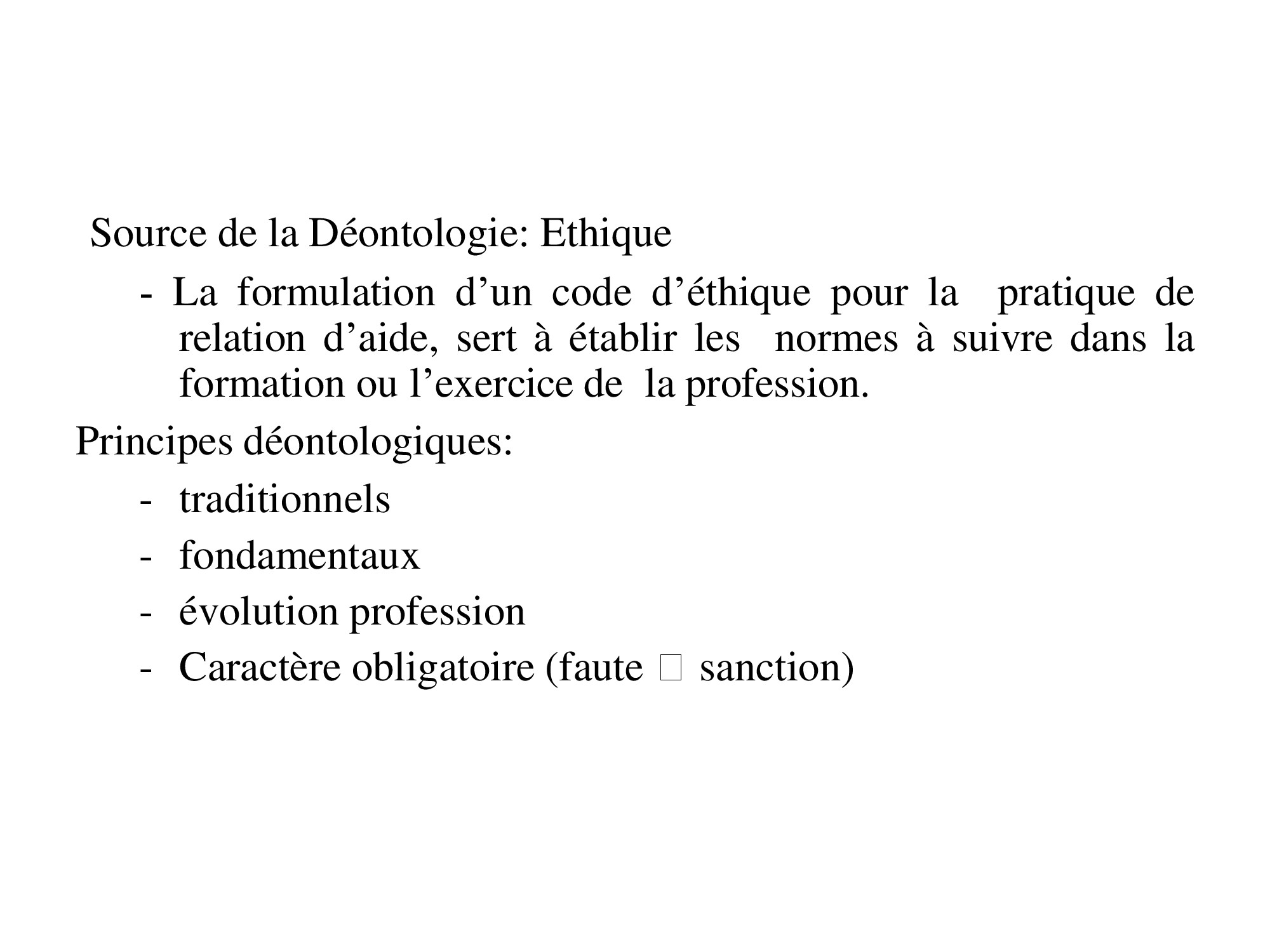 Source de la Déontologie: Ethique

- La formulation d’un code d’éthique pour la pratique de relation d’aide, sert à établir les normes à suivre dans la formation ou l’exercice de la profession.

Principes déontologiques:

- traditionnels
- fondamentaux
- évolution profession
- Caractère obligatoire (faute □ sanction)